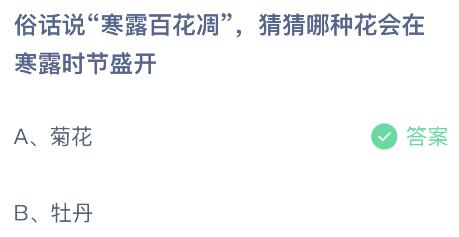 俗话说“寒露百花凋”，猜猜哪种花会在寒露时节盛开

A、菊花

答案

B、牡丹